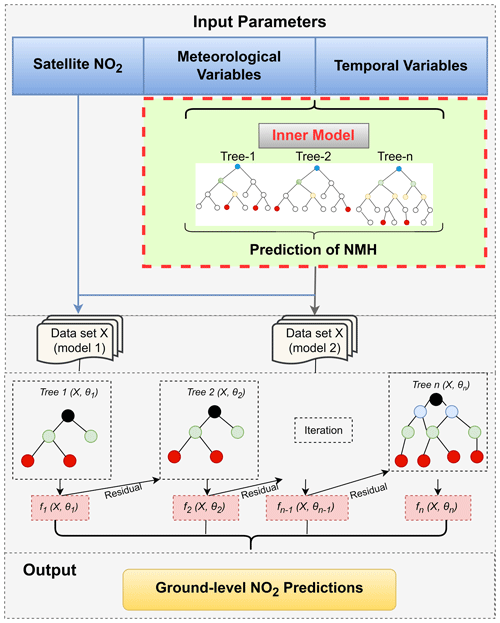 Input Parameters

Satellite $NO_2$

Meteorological Variables

Temporal Variables

Inner Model

Tree-1

Tree-2

Tree-n

Prediction of NMH

Data set X (model 1)

Data set X (model 2)

Tree 1 $(X, \theta_1)$

Tree 2 $(X, \theta_2)$

Iteration

Tree n $(X, \theta_n)$

Residual

Residual

Residual

$f_1 (X, \theta_1)$

$f_2 (X, \theta_2)$

$f_{n-1} (X, \theta_{n-1})$

$f_n (X, \theta_n)$

Output

Ground-level $NO_2$ Predictions